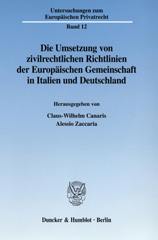 Untersuchungen zum
Europäischen Privatrecht

Band 12

Die Umsetzung von zivilrechtlichen Richtlinien der Europäischen Gemeinschaft in Italien und Deutschland

Herausgegeben von

Claus-Wilhelm Canaris
Alessio Zaccaria

Duncker & Humblot · Berlin